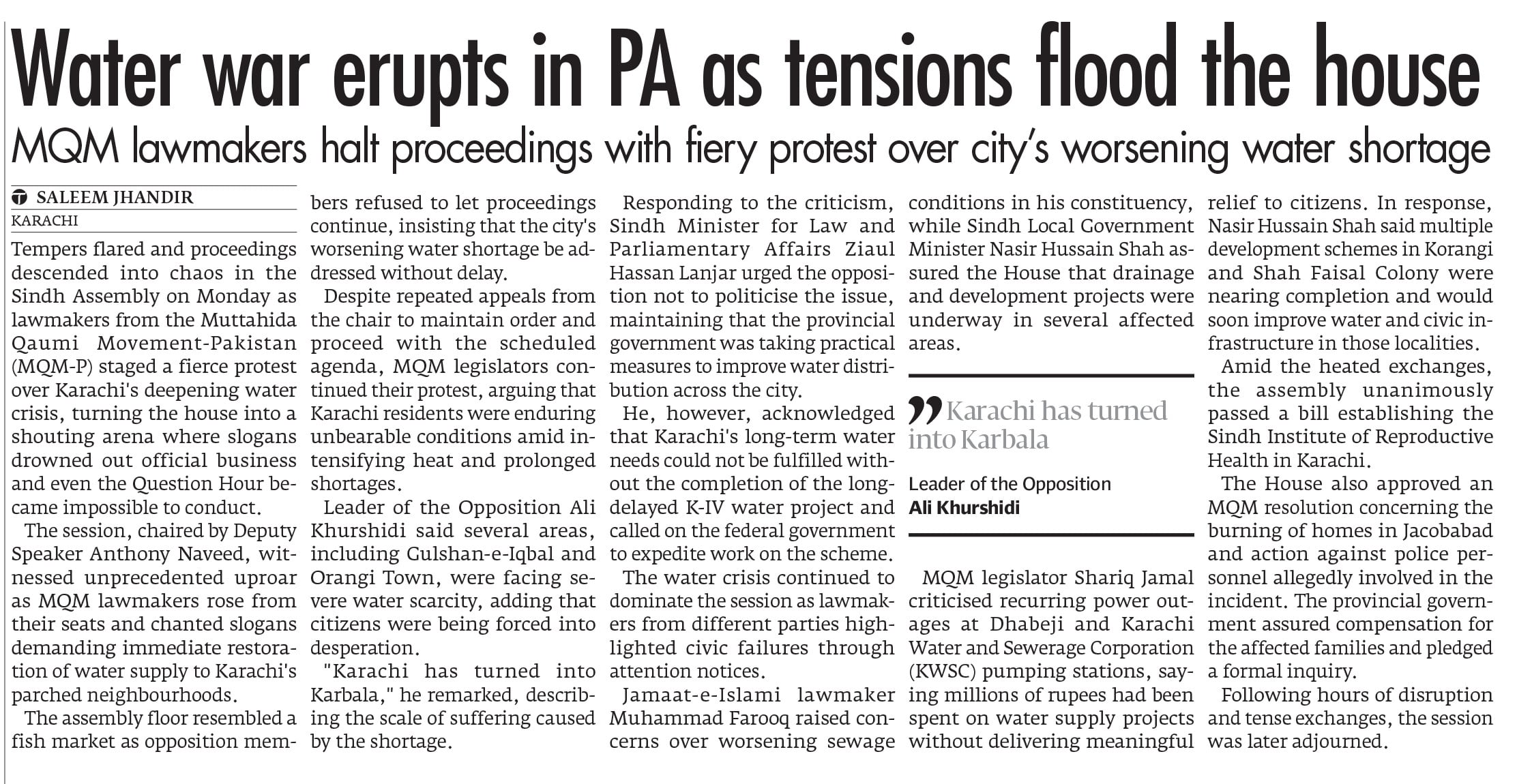 Water war erupts in PA as tensions flood the house

MQM lawmakers halt proceedings with fiery protest over city's worsening water shortage

SALEEM JHANDIR
KARACHI

Tempers flared and proceedings descended into chaos in the Sindh Assembly on Monday as lawmakers from the Muttahida Qaumi Movement-Pakistan (MQM-P) staged a fierce protest over Karachi's deepening water crisis, turning the house into a shouting arena where slogans drowned out official business and even the Question Hour became impossible to conduct.

The session, chaired by Deputy Speaker Anthony Naveed, witnessed unprecedented uproar as MQM lawmakers rose from their seats and chanted slogans demanding immediate restoration of water supply to Karachi's parched neighbourhoods.

The assembly floor resembled a fish market as opposition members refused to let proceedings continue, insisting that the city's worsening water shortage be addressed without delay.

Despite repeated appeals from the chair to maintain order and proceed with the scheduled agenda, MQM legislators continued their protest, arguing that Karachi residents were enduring unbearable conditions amid intensifying heat and prolonged shortages.

Leader of the Opposition Ali Khurshidi said several areas, including Gulshan-e-Iqbal and Orangi Town, were facing severe water scarcity, adding that citizens were being forced into desperation.

"Karachi has turned into Karbala," he remarked, describing the scale of suffering caused by the shortage.

Responding to the criticism, Sindh Minister for Law and Parliamentary Affairs Ziaul Hassan Lanjar urged the opposition not to politicise the issue, maintaining that the provincial government was taking practical measures to improve water distribution across the city.

He, however, acknowledged that Karachi's long-term water needs could not be fulfilled without the completion of the long-delayed K-IV water project and called on the federal government to expedite work on the scheme.

The water crisis continued to dominate the session as lawmakers from different parties highlighted civic failures through attention notices.

Jamaat-e-Islami lawmaker Muhammad Farooq raised concerns over worsening sewage conditions in his constituency, while Sindh Local Government Minister Nasir Hussain Shah assured the House that drainage and development projects were underway in several affected areas.

Karachi has turned into Karbala
Leader of the Opposition
Ali Khurshidi

MQM legislator Shariq Jamal criticised recurring power outages at Dhabeji and Karachi Water and Sewerage Corporation (KWSC) pumping stations, saying millions of rupees had been spent on water supply projects without delivering meaningful relief to citizens. In response, Nasir Hussain Shah said multiple development schemes in Korangi and Shah Faisal Colony were nearing completion and would soon improve water and civic infrastructure in those localities.

Amid the heated exchanges, the assembly unanimously passed a bill establishing the Sindh Institute of Reproductive Health in Karachi.

The House also approved an MQM resolution concerning the burning of homes in Jacobabad and action against police personnel allegedly involved in the incident. The provincial government assured compensation for the affected families and pledged a formal inquiry.

Following hours of disruption and tense exchanges, the session was later adjourned.